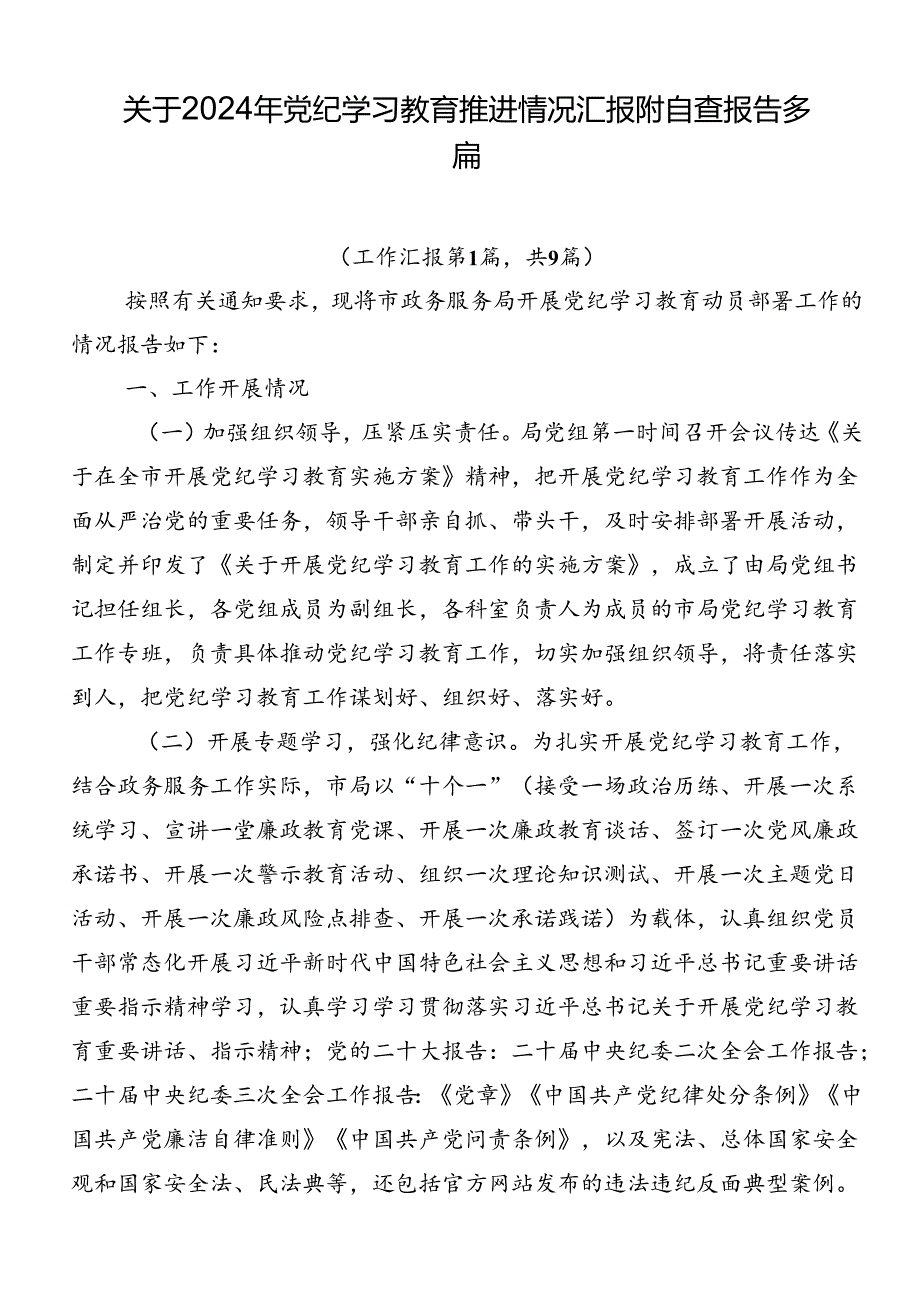 关于2024年党纪学习教育推进情况汇报附自查报告多篇

（工作汇报第1篇，共9篇）

按照有关通知要求，现将市政务服务局开展党纪学习教育动员部署工作的情况报告如下：

一、工作开展情况

（一）加强组织领导，压紧压实责任。局党组第一时间召开会议传达《关于在全市开展党纪学习教育实施方案》精神，把开展党纪学习教育工作作为全面从严治党的重要任务，领导干部亲自抓、带头干，及时安排部署开展活动，制定并印发了《关于开展党纪学习教育工作的实施方案》，成立了由局党组书记担任组长，各党组成员为副组长，各科室负责人为成员的市局党纪学习教育工作专班，负责具体推动党纪学习教育工作，切实加强组织领导，将责任落实到人，把党纪学习教育工作谋划好、组织好、落实好。

（二）开展专题学习，强化纪律意识。为扎实开展党纪学习教育工作，结合政务服务工作实际，市局以“十个一”（接受一场政治历练、开展一次系统学习、宣讲一堂廉政教育党课、开展一次廉政教育谈话、签订一次党风廉政承诺书、开展一次警示教育活动、组织一次理论知识测试、开展一次主题党日活动、开展一次廉政风险点排查、开展一次承诺践诺）为载体，认真组织党员干部常态化开展习近平新时代中国特色社会主义思想和习近平总书记重要讲话重要指示精神学习，认真学习学习贯彻落实习近平总书记关于开展党纪学习教育重要讲话、指示精神；党的二十大报告：二十届中央纪委二次全会工作报告；二十届中央纪委三次全会工作报告:《党章》《中国共产党纪律处分条例》《中国共产党廉洁自律准则》《中国共产党问责条例》，以及宪法、总体国家安全观和国家安全法、民法典等，还包括官方网站发布的违法违纪反面典型案例。